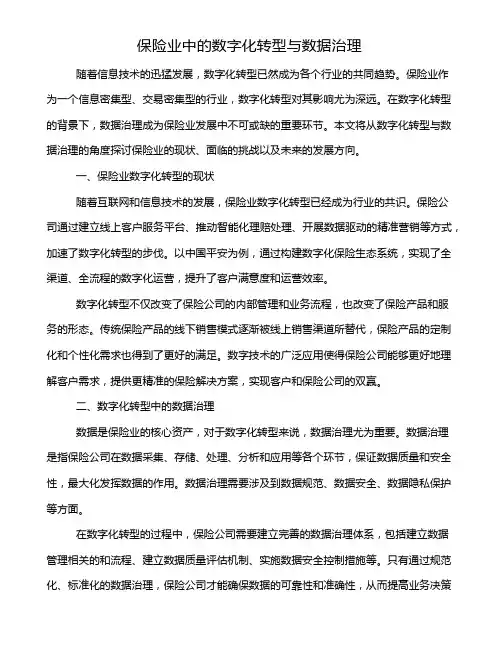 保险业中的数字化转型与数据治理

随着信息技术的迅猛发展，数字化转型已然成为各个行业的共同趋势。保险业作为一个信息密集型、交易密集型的行业，数字化转型对其影响尤为深远。在数字化转型的背景下，数据治理成为保险业发展中不可或缺的重要环节。本文将从数字化转型与数据治理的角度探讨保险业的现状、面临的挑战以及未来的发展方向。

一、保险业数字化转型的现状

随着互联网和信息技术的发展，保险业数字化转型已经成为行业的共识。保险公司通过建立线上客户服务平台、推动智能化理赔处理、开展数据驱动的精准营销等方式，加速了数字化转型的步伐。以中国平安为例，通过构建数字化保险生态系统，实现了全渠道、全流程的数字化运营，提升了客户满意度和运营效率。

数字化转型不仅改变了保险公司的内部管理和业务流程，也改变了保险产品和服务的形态。传统保险产品的线下销售模式逐渐被线上销售渠道所替代，保险产品的定制化和个性化需求也得到了更好的满足。数字技术的广泛应用使得保险公司能够更好地理解客户需求，提供更精准的保险解决方案，实现客户和保险公司的双赢。

二、数字化转型中的数据治理

数据是保险业的核心资产，对于数字化转型来说，数据治理尤为重要。数据治理是指保险公司在数据采集、存储、处理、分析和应用等各个环节，保证数据质量和安全性，最大化发挥数据的作用。数据治理需要涉及到数据规范、数据安全、数据隐私保护等方面。

在数字化转型的过程中，保险公司需要建立完善的数据治理体系，包括建立数据管理相关的和流程、建立数据质量评估机制、实施数据安全控制措施等。只有通过规范化、标准化的数据治理，保险公司才能确保数据的可靠性和准确性，从而提高业务决策